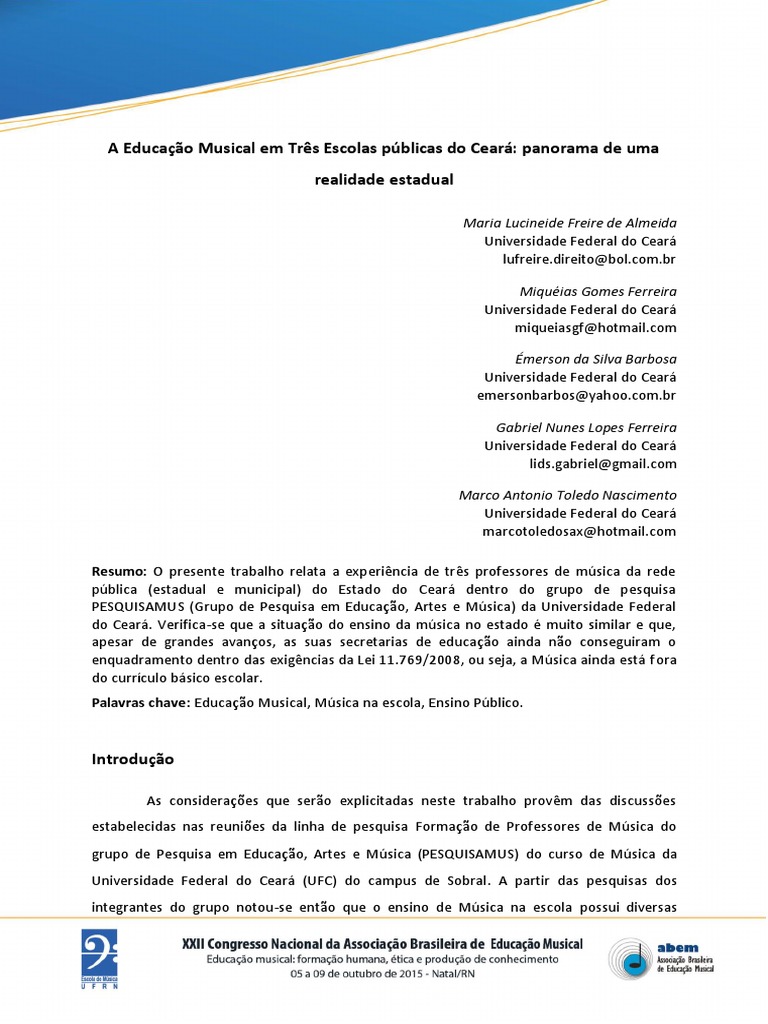 A Educação Musical em Três Escolas públicas do Ceará: panorama de uma realidade estadual

Maria Lucineide Freire de Almeida
Universidade Federal do Ceará
lufreire.direito@bol.com.br

Miquéias Gomes Ferreira
Universidade Federal do Ceará
miqueiasgf@hotmail.com

Émerson da Silva Barbosa
Universidade Federal do Ceará
emersonbarbos@yahoo.com.br

Gabriel Nunes Lopes Ferreira
Universidade Federal do Ceará
lids.gabriel@gmail.com

Marco Antonio Toledo Nascimento
Universidade Federal do Ceará
marcotoledosax@hotmail.com

Resumo: O presente trabalho relata a experiência de três professores de música da rede pública (estadual e municipal) do Estado do Ceará dentro do grupo de pesquisa PESQUISAMUS (Grupo de Pesquisa em Educação, Artes e Música) da Universidade Federal do Ceará. Verifica-se que a situação do ensino da música no estado é muito similar e que, apesar de grandes avanços, as suas secretarias de educação ainda não conseguiram o enquadramento dentro das exigências da Lei 11.769/2008, ou seja, a Música ainda está fora do currículo básico escolar.

Palavras chave: Educação Musical, Música na escola, Ensino Público.

Introdução

As considerações que serão explicitadas neste trabalho provêm das discussões estabelecidas nas reuniões da linha de pesquisa Formação de Professores de Música do grupo de Pesquisa em Educação, Artes e Música (PESQUISAMUS) do curso de Música da Universidade Federal do Ceará (UFC) do campus de Sobral. A partir das pesquisas dos integrantes do grupo notou-se então que o ensino de Música na escola possui diversas

Escola de Música UFRN

XXII Congresso Nacional da Associação Brasileira de Educação Musical
Educação musical: formação humana, ética e produção de conhecimento
05 a 09 de outubro de 2015 - Natal/RN

abem
Associação Brasileira de Educação Musical